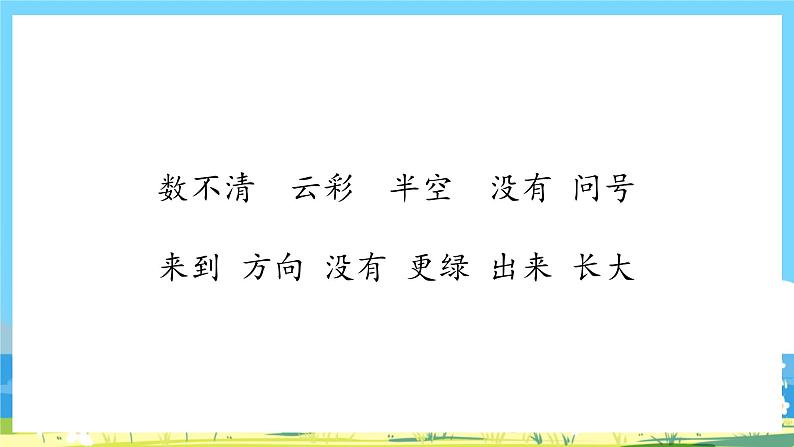 数不清　云彩　半空　没有　问号

来到　方向　没有　更绿　出来　长大